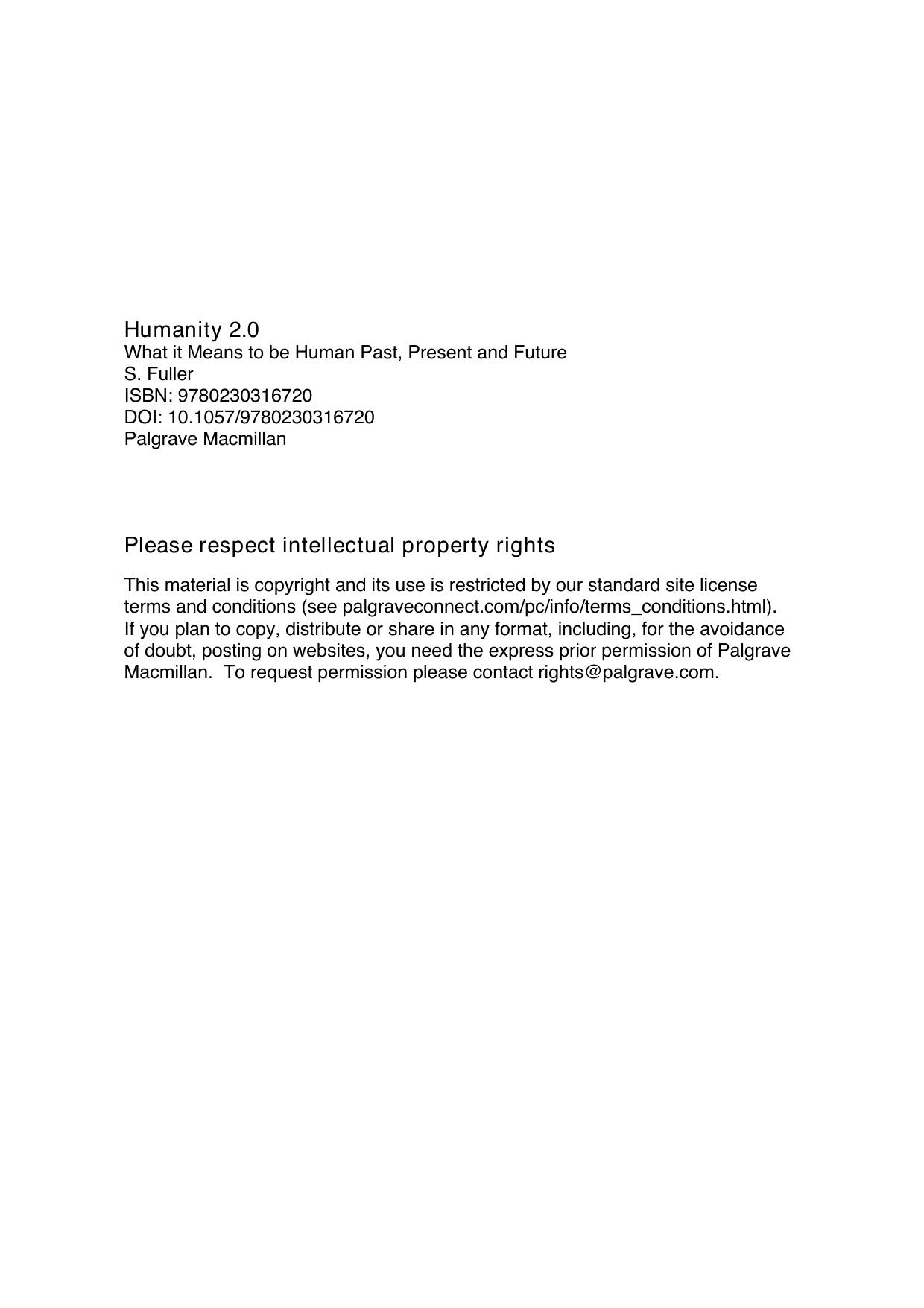 Humanity 2.0
What it Means to be Human Past, Present and Future
S. Fuller
ISBN: 9780230316720
DOI: 10.1057/9780230316720
Palgrave Macmillan

Please respect intellectual property rights

This material is copyright and its use is restricted by our standard site license terms and conditions (see palgraveconnect.com/pc/info/terms_conditions.html). If you plan to copy, distribute or share in any format, including, for the avoidance of doubt, posting on websites, you need the express prior permission of Palgrave Macmillan. To request permission please contact rights@palgrave.com.